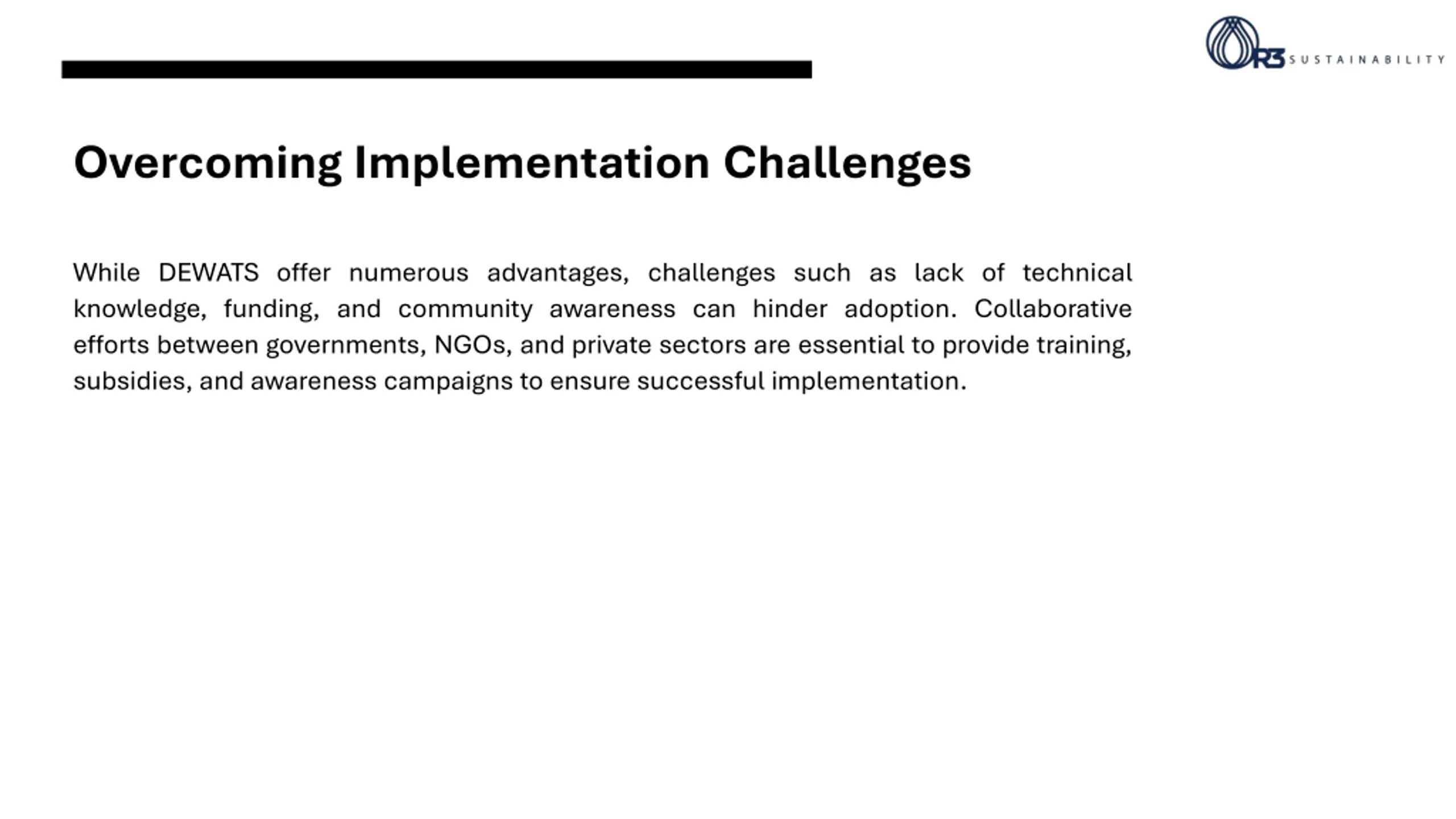 R3 SUSTAINABILITY

Overcoming Implementation Challenges

While DEWATS offer numerous advantages, challenges such as lack of technical knowledge, funding, and community awareness can hinder adoption. Collaborative efforts between governments, NGOs, and private sectors are essential to provide training, subsidies, and awareness campaigns to ensure successful implementation.